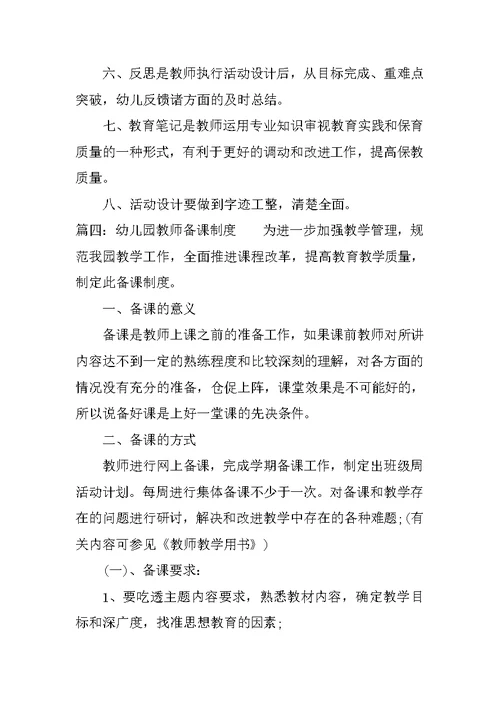 六、反思是教师执行活动设计后，从目标完成、重难点突破，幼儿反馈诸方面的及时总结。

七、教育笔记是教师运用专业知识审视教育实践和保育质量的一种形式，有利于更好的调动和改进工作，提高保教质量。

八、活动设计要做到字迹工整，清楚全面。

篇四：幼儿园教师备课制度　　为进一步加强教学管理，规范我园教学工作，全面推进课程改革，提高教育教学质量，制定此备课制度。

一、备课的意义

备课是教师上课之前的准备工作，如果课前教师对所讲内容达不到一定的熟练程度和比较深刻的理解，对各方面的情况没有充分的准备，仓促上阵，课堂效果是不可能好的，所以说备好课是上好一堂课的先决条件。

二、备课的方式

教师进行网上备课，完成学期备课工作，制定出班级周活动计划。每周进行集体备课不少于一次。对备课和教学存在的问题进行研讨，解决和改进教学中存在的各种难题；(有关内容可参见《教师教学用书》)

(一)、备课要求：

1、要吃透主题内容要求，熟悉教材内容，确定教学目标和深广度，找准思想教育的因素；